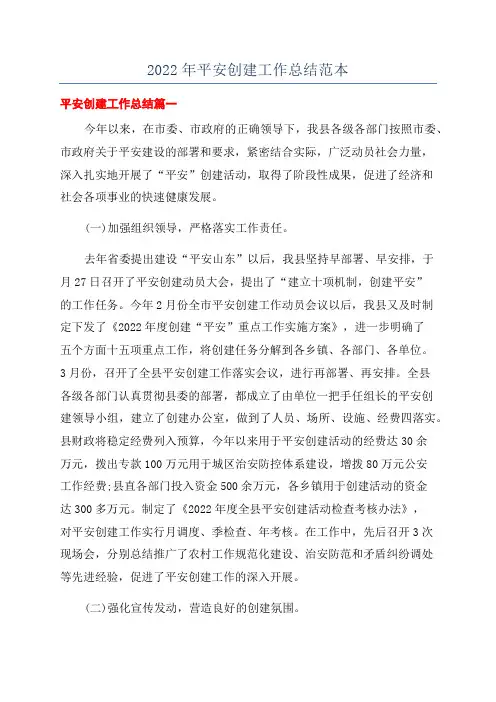 2022年平安创建工作总结范本

平安创建工作总结篇一

今年以来，在市委、市政府的正确领导下，我县各级各部门按照市委、市政府关于平安建设的部署和要求，紧密结合实际，广泛动员社会力量，深入扎实地开展了“平安”创建活动，取得了阶段性成果，促进了经济和社会各项事业的快速健康发展。

(一)加强组织领导，严格落实工作责任。

去年省委提出建设“平安山东”以后，我县坚持早部署、早安排，于月27日召开了平安创建动员大会，提出了“建立十项机制，创建平安”的工作任务。今年2月份全市平安创建工作动员会议以后，我县又及时制定下发了《2022年度创建“平安”重点工作实施方案》，进一步明确了五个方面十五项重点工作，将创建任务分解到各乡镇、各部门、各单位。3月份，召开了全县平安创建工作落实会议，进行再部署、再安排。全县各级各部门认真贯彻县委的部署，都成立了由单位一把手任组长的平安创建领导小组，建立了创建办公室，做到了人员、场所、设施、经费四落实。县财政将稳定经费列入预算，今年以来用于平安创建活动的经费达30余万元，拨出专款100万元用于城区治安防控体系建设，增拨80万元公安工作经费;县直各部门投入资金500余万元，各乡镇用于创建活动的资金达300多万元。制定了《2022年度全县平安创建活动检查考核办法》，对平安创建工作实行月调度、季检查、年考核。在工作中，先后召开3次现场会，分别总结推广了农村工作规范化建设、治安防范和矛盾纠纷调处等先进经验，促进了平安创建工作的深入开展。

(二)强化宣传发动，营造良好的创建氛围。